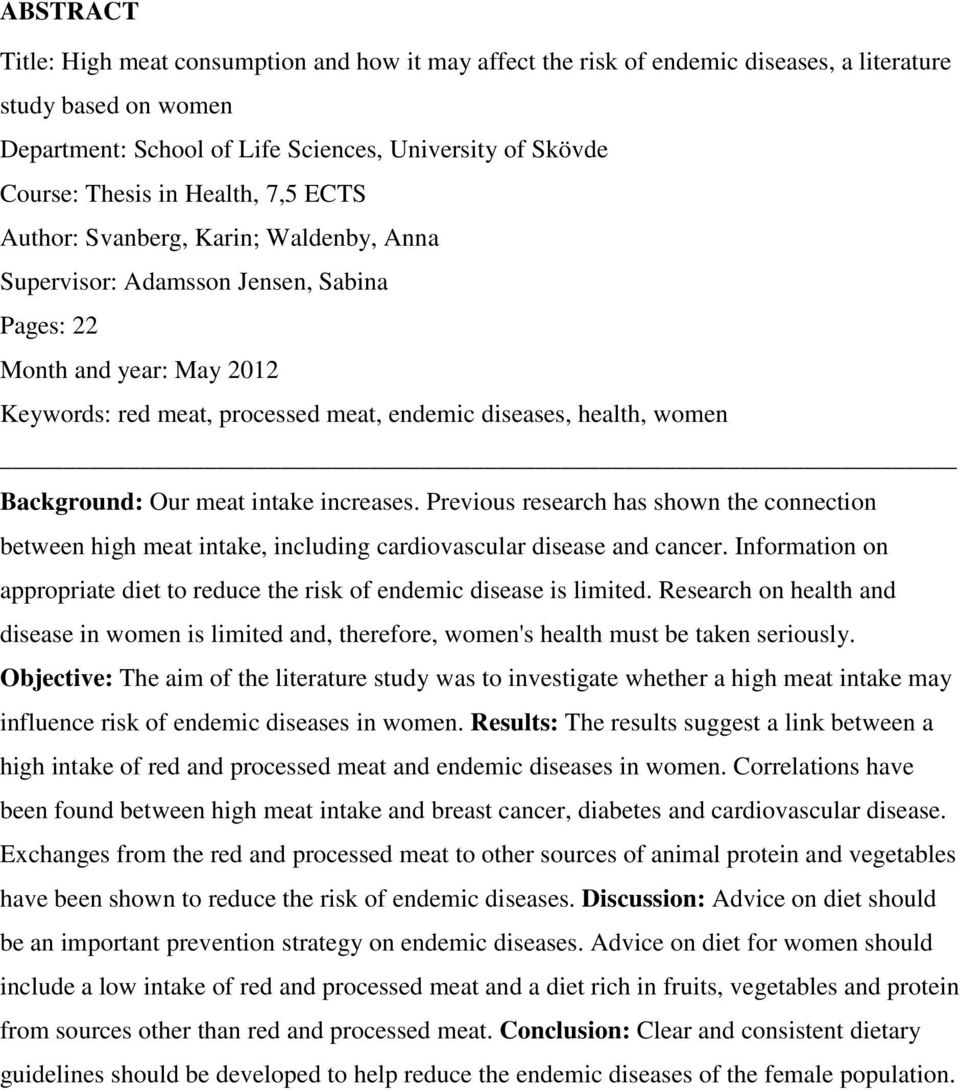 ABSTRACT

Title: High meat consumption and how it may affect the risk of endemic diseases, a literature study based on women

Department: School of Life Sciences, University of Skövde

Course: Thesis in Health, 7,5 ECTS

Author: Svanberg, Karin; Waldenby, Anna

Supervisor: Adamsson Jensen, Sabina

Pages: 22

Month and year: May 2012

Keywords: red meat, processed meat, endemic diseases, health, women

Background: Our meat intake increases. Previous research has shown the connection between high meat intake, including cardiovascular disease and cancer. Information on appropriate diet to reduce the risk of endemic disease is limited. Research on health and disease in women is limited and, therefore, women's health must be taken seriously. Objective: The aim of the literature study was to investigate whether a high meat intake may influence risk of endemic diseases in women. Results: The results suggest a link between a high intake of red and processed meat and endemic diseases in women. Correlations have been found between high meat intake and breast cancer, diabetes and cardiovascular disease. Exchanges from the red and processed meat to other sources of animal protein and vegetables have been shown to reduce the risk of endemic diseases. Discussion: Advice on diet should be an important prevention strategy on endemic diseases. Advice on diet for women should include a low intake of red and processed meat and a diet rich in fruits, vegetables and protein from sources other than red and processed meat. Conclusion: Clear and consistent dietary guidelines should be developed to help reduce the endemic diseases of the female population.